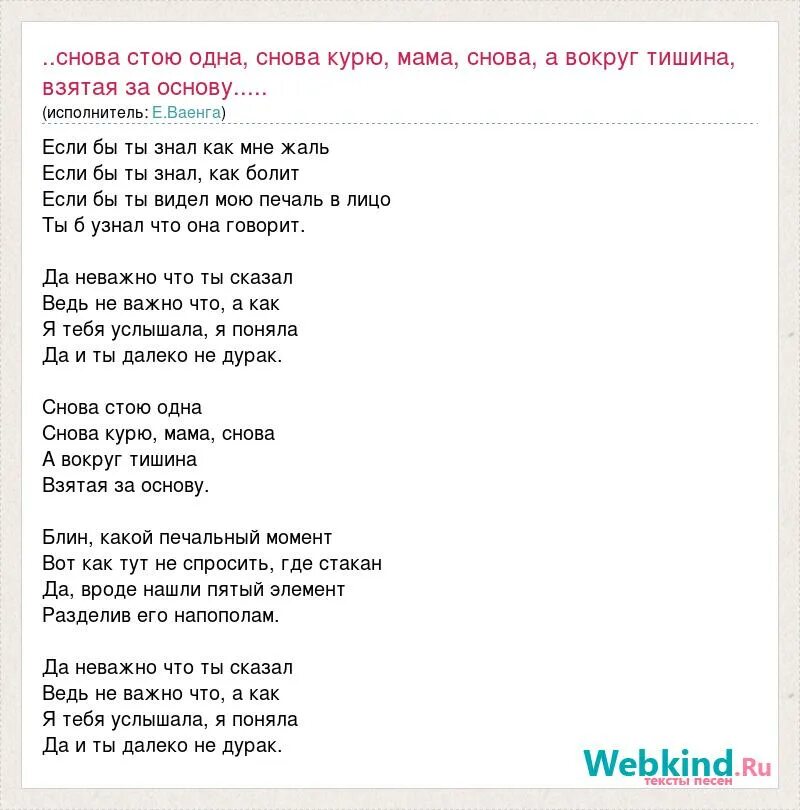 ..снова стою одна, снова курю, мама, снова, а вокруг тишина, взятая за основу.....
(исполнитель: Е.Ваенга)

Если бы ты знал как мне жаль
Если бы ты знал, как болит
Если бы ты видел мою печаль в лицо
Ты б узнал что она говорит.

Да неважно что ты сказал
Ведь не важно что, а как
Я тебя услышала, я поняла
Да и ты далеко не дурак.

Снова стою одна
Снова курю, мама, снова
А вокруг тишина
Взятая за основу.

Блин, какой печальный момент
Вот как тут не спросить, где стакан
Да, вроде нашли пятый элемент
Разделив его напополам.

Да неважно что ты сказал
Ведь не важно что, а как
Я тебя услышала, я поняла
Да и ты далеко не дурак.

Webkind.Ru
тексты песен